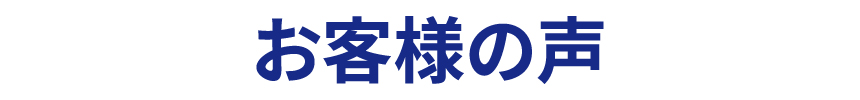 お客様の声